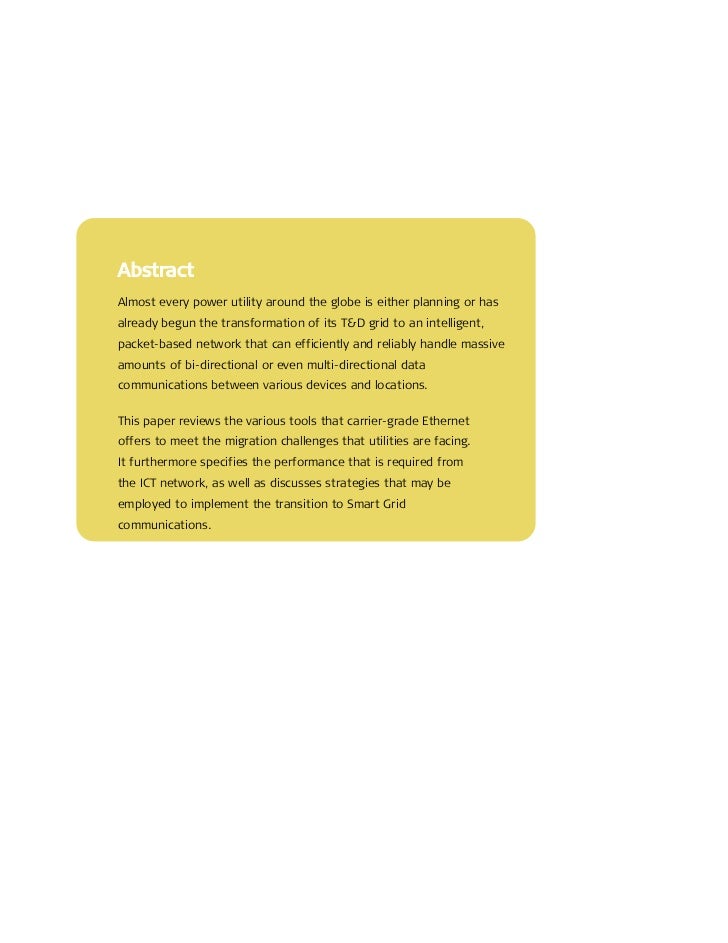 Abstract

Almost every power utility around the globe is either planning or has already begun the transformation of its T&D grid to an intelligent, packet-based network that can efficiently and reliably handle massive amounts of bi-directional or even multi-directional data communications between various devices and locations.

This paper reviews the various tools that carrier-grade Ethernet offers to meet the migration challenges that utilities are facing. It furthermore specifies the performance that is required from the ICT network, as well as discusses strategies that may be employed to implement the transition to Smart Grid communications.